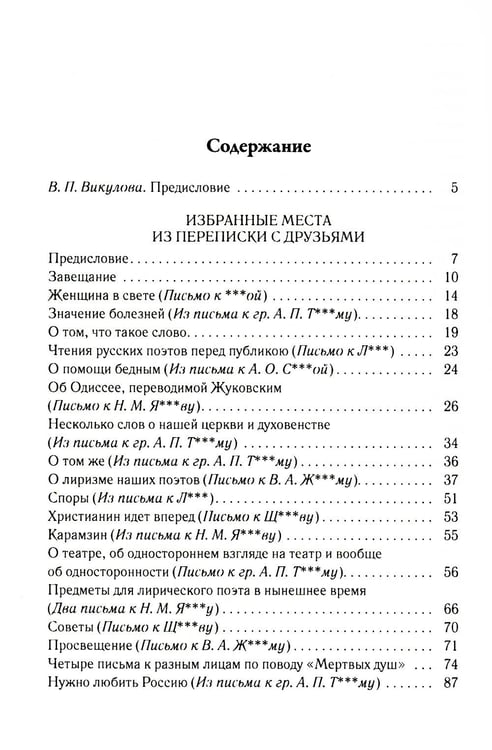 Содержание

В. П. Викулова. Предисловие 5

ИЗБРАННЫЕ МЕСТА
ИЗ ПЕРЕПИСКИ С ДРУЗЬЯМИ

Предисловие 7
Завещание 10
Женщина в свете (Письмо к ***ой) 14
Значение болезней (Из письма к гр. А. П. Т***му) 18
О том, что такое слово 19
Чтения русских поэтов перед публикою (Письмо к Л***) 23
О помощи бедным (Из письма к А. О. С***ой) 24
Об Одиссее, переводимой Жуковским
(Письмо к Н. М. Я***ву) 26
Несколько слов о нашей церкви и духовенстве
(Из письма к гр. А. П. Т***му) 34
О том же (Из письма к гр. А. П. Т***му) 36
О лиризме наших поэтов (Письмо к В. А. Ж***му) 37
Споры (Из письма к Л***) 51
Христианин идет вперед (Письмо к Щ***ву) 53
Карамзин (Из письма к Н. М. Я***ву) 55
О театре, об одностороннем взгляде на театр и вообще
об односторонности (Письмо к гр. А. П. Т***му) 56
Предметы для лирического поэта в нынешнее время
(Два письма к Н. М. Я***у) 66
Советы (Письмо к Щ***ву) 70
Просвещение (Письмо к В. А. Ж***му) 71
Четыре письма к разным лицам по поводу «Мертвых душ» 74
Нужно любить Россию (Из письма к гр. А. П. Т***му) 87